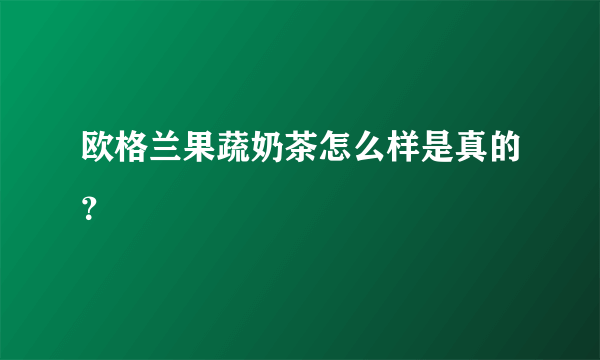 欧格兰果蔬奶茶怎么样是真的？